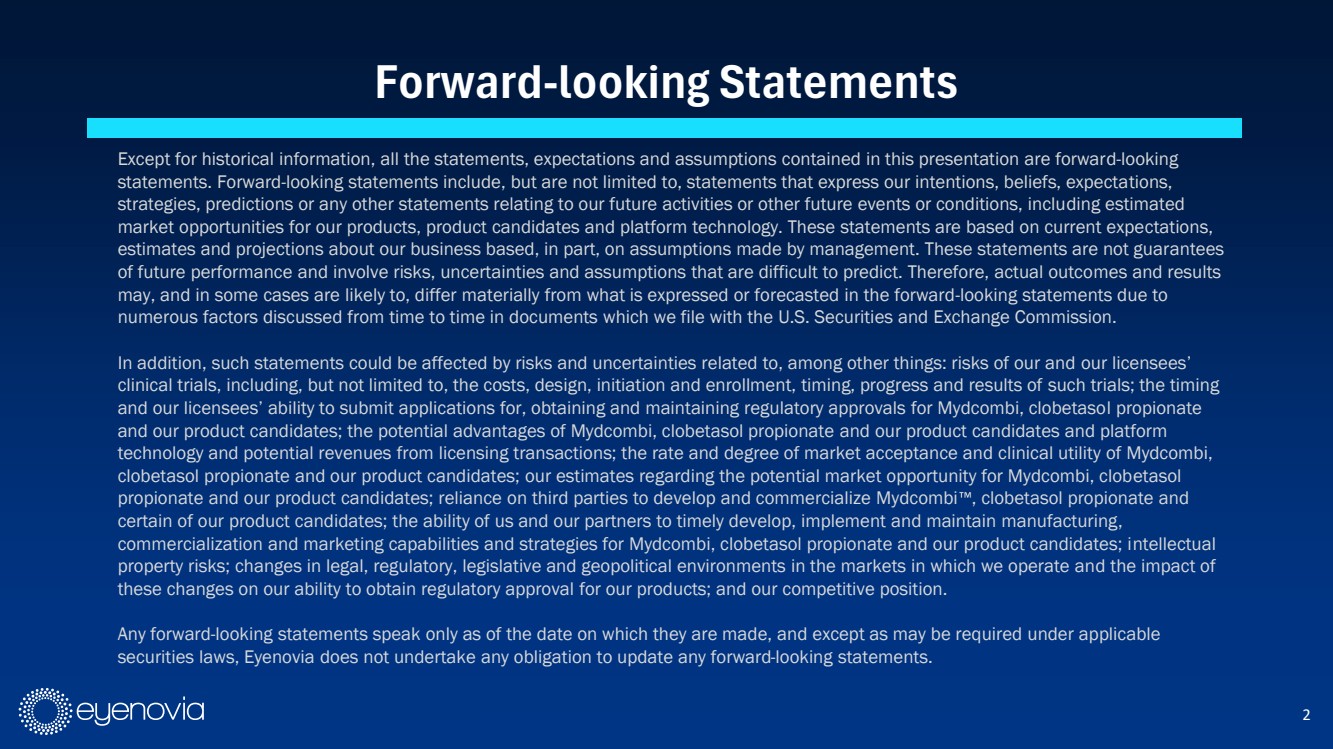 Forward-looking Statements

Except for historical information, all the statements, expectations and assumptions contained in this presentation are forward-looking statements. Forward-looking statements include, but are not limited to, statements that express our intentions, beliefs, expectations, strategies, predictions or any other statements relating to our future activities or other future events or conditions, including estimated market opportunities for our products, product candidates and platform technology. These statements are based on current expectations, estimates and projections about our business based, in part, on assumptions made by management. These statements are not guarantees of future performance and involve risks, uncertainties and assumptions that are difficult to predict. Therefore, actual outcomes and results may, and in some cases are likely to, differ materially from what is expressed or forecasted in the forward-looking statements due to numerous factors discussed from time to time in documents which we file with the U.S. Securities and Exchange Commission.

In addition, such statements could be affected by risks and uncertainties related to, among other things: risks of our and our licensees' clinical trials, including, but not limited to, the costs, design, initiation and enrollment, timing, progress and results of such trials; the timing and our licensees' ability to submit applications for, obtaining and maintaining regulatory approvals for Mydcombi, clobetasol propionate and our product candidates; the potential advantages of Mydcombi, clobetasol propionate and our product candidates and platform technology and potential revenues from licensing transactions; the rate and degree of market acceptance and clinical utility of Mydcombi, clobetasol propionate and our product candidates; our estimates regarding the potential market opportunity for Mydcombi, clobetasol propionate and our product candidates; reliance on third parties to develop and commercialize Mydcombi™, clobetasol propionate and certain of our product candidates; the ability of us and our partners to timely develop, implement and maintain manufacturing, commercialization and marketing capabilities and strategies for Mydcombi, clobetasol propionate and our product candidates; intellectual property risks; changes in legal, regulatory, legislative and geopolitical environments in the markets in which we operate and the impact of these changes on our ability to obtain regulatory approval for our products; and our competitive position.

Any forward-looking statements speak only as of the date on which they are made, and except as may be required under applicable securities laws, Eyenovia does not undertake any obligation to update any forward-looking statements.

eyenovia

2